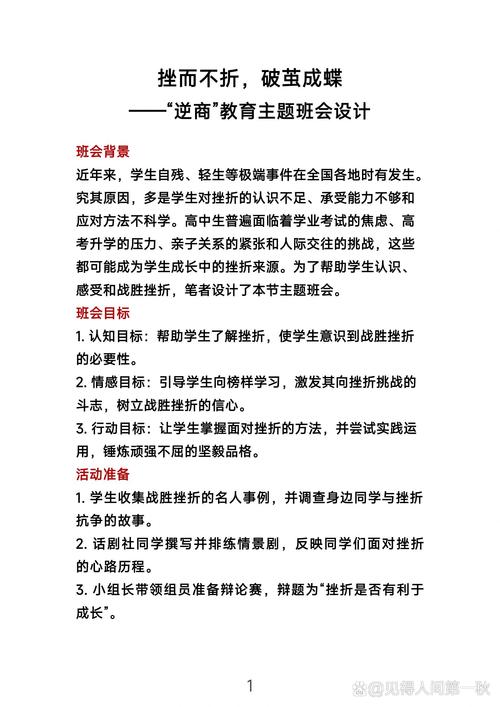 挫而不折，破茧成蝶
——“逆商”教育主题班会设计

班会背景
近年来，学生自残、轻生等极端事件在全国各地时有发生。究其原因，多是学生对挫折的认识不足、承受能力不够和应对方法不科学。高中生普遍面临着学业考试的焦虑、高考升学的压力、亲子关系的紧张和人际交往的挑战，这些都可能成为学生成长中的挫折来源。为了帮助学生认识、感受和战胜挫折，笔者设计了本节主题班会。

班会目标
1. 认知目标：帮助学生了解挫折，使学生意识到战胜挫折的必要性。
2. 情感目标：引导学生向榜样学习，激发其向挫折挑战的斗志，树立战胜挫折的信心。
3. 行动目标：让学生掌握面对挫折的方法，并尝试实践运用，锤炼顽强不屈的坚毅品格。

活动准备
1. 学生收集战胜挫折的名人事例，并调查身边同学与挫折抗争的故事。
2. 话剧社同学撰写并排练情景剧，反映同学们面对挫折的心路历程。
3. 小组长带领组员准备辩论赛，辩题为“挫折是否有利于成长”。

1

@见得人间第一秋